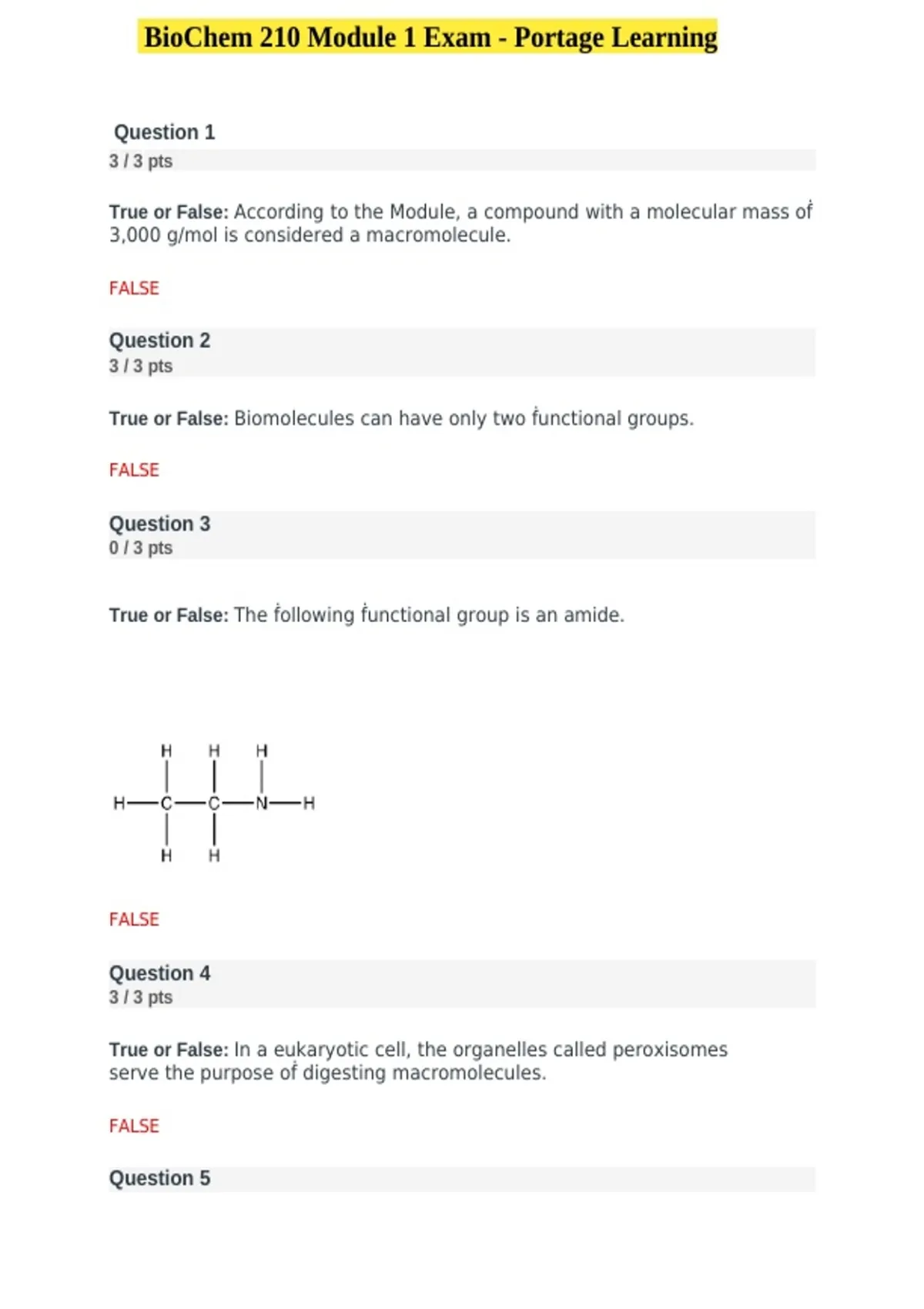 BioChem 210 Module 1 Exam - Portage Learning

Question 1
3 / 3 pts

True or False: According to the Module, a compound with a molecular mass of 3,000 g/mol is considered a macromolecule.

FALSE

Question 2
3 / 3 pts

True or False: Biomolecules can have only two functional groups.

FALSE

Question 3
0 / 3 pts

True or False: The following functional group is an amide.

H H H
H—C—C—N—H
H H

FALSE

Question 4
3 / 3 pts

True or False: In a eukaryotic cell, the organelles called peroxisomes serve the purpose of digesting macromolecules.

FALSE

Question 5